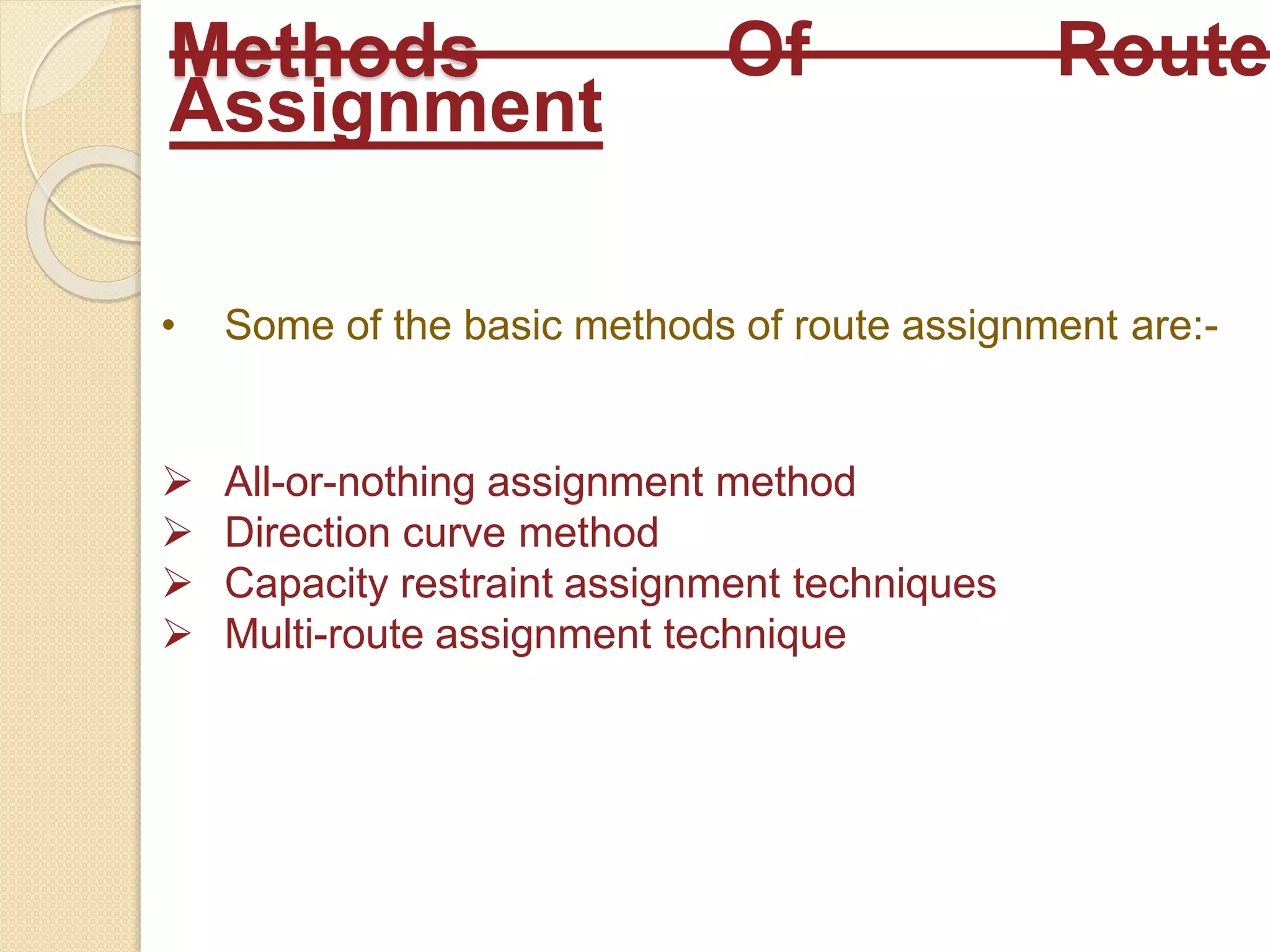 Methods Of Route Assignment

• Some of the basic methods of route assignment are:-

➢ All-or-nothing assignment method
➢ Direction curve method
➢ Capacity restraint assignment techniques
➢ Multi-route assignment technique